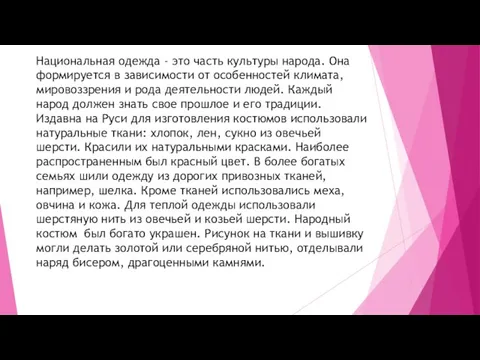 Национальная одежда - это часть культуры народа. Она формируется в зависимости от особенностей климата, мировоззрения и рода деятельности людей. Каждый народ должен знать свое прошлое и его традиции. Издавна на Руси для изготовления костюмов использовали натуральные ткани: хлопок, лен, сукно из овечьей шерсти. Красили их натуральными красками. Наиболее распространенным был красный цвет. В более богатых семьях шили одежду из дорогих привозных тканей, например, шелка. Кроме тканей использовались меха, овчина и кожа. Для теплой одежды использовали шерстяную нить из овечьей и козьей шерсти. Народный костюм был богато украшен. Рисунок на ткани и вышивку могли делать золотой или серебряной нитью, отделывали наряд бисером, драгоценными камнями.